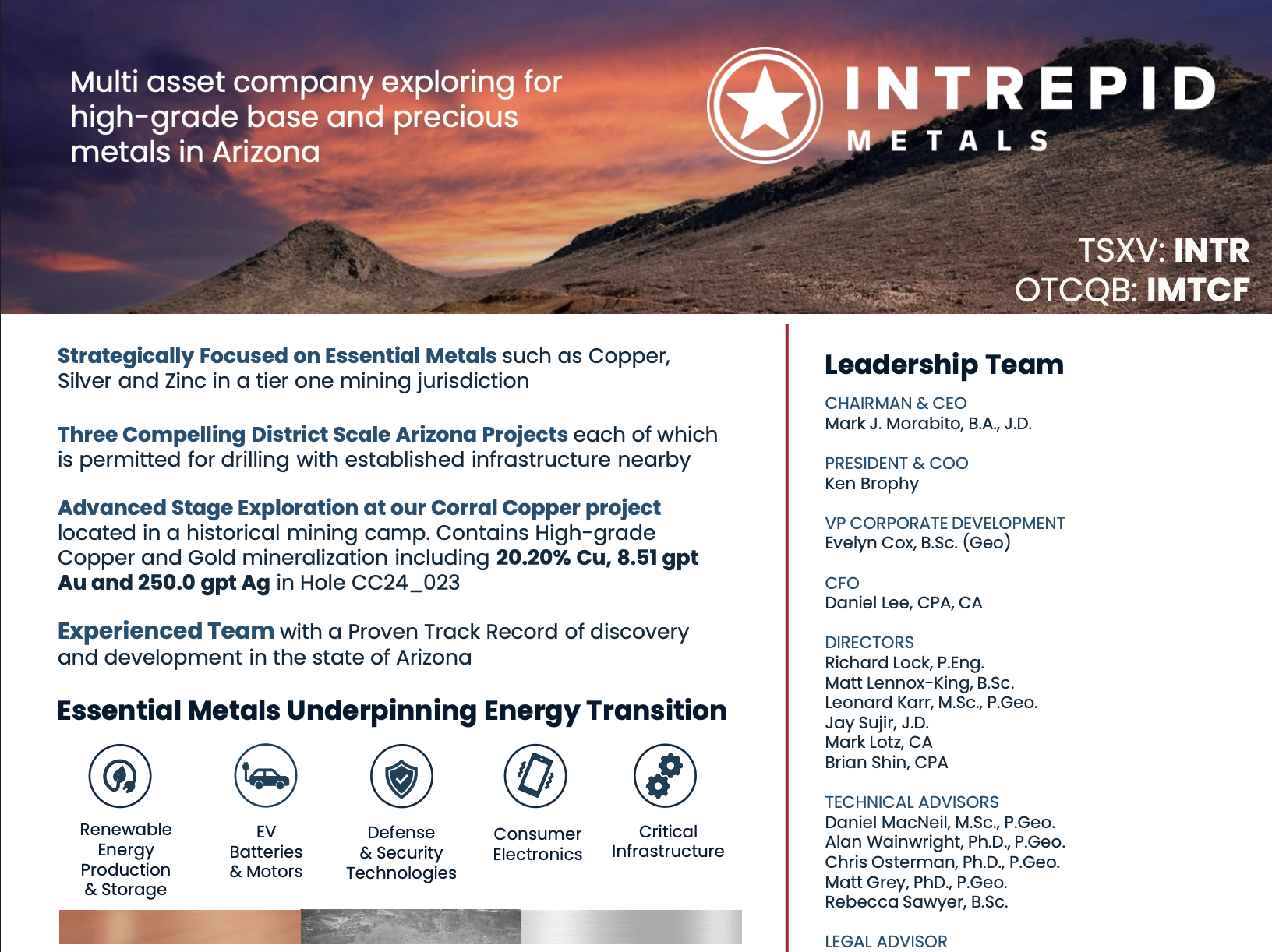 Multi asset company exploring for high-grade base and precious metals in Arizona

INTREPID
METALS

TSXV: INTR
OTCQB: IMTCF

Strategically Focused on Essential Metals such as Copper, Silver and Zinc in a tier one mining jurisdiction

Three Compelling District Scale Arizona Projects each of which is permitted for drilling with established infrastructure nearby

Advanced Stage Exploration at our Corral Copper project located in a historical mining camp. Contains High-grade Copper and Gold mineralization including 20.20% Cu, 8.51 gpt Au and 250.0 gpt Ag in Hole CC24_023

Experienced Team with a Proven Track Record of discovery and development in the state of Arizona

Essential Metals Underpinning Energy Transition

Renewable Energy Production & Storage

EV Batteries & Motors

Defense & Security Technologies

Consumer Electronics

Critical Infrastructure

Leadership Team

CHAIRMAN & CEO
Mark J. Morabito, B.A., J.D.

PRESIDENT & COO
Ken Brophy

VP CORPORATE DEVELOPMENT
Evelyn Cox, B.Sc. (Geo)

CFO
Daniel Lee, CPA, CA

DIRECTORS
Richard Lock, P.Eng.
Matt Lennox-King, B.Sc.
Leonard Karr, M.Sc., P.Geo.
Jay Sujir, J.D.
Mark Lotz, CA
Brian Shin, CPA

TECHNICAL ADVISORS
Daniel MacNeil, M.Sc., P.Geo.
Alan Wainwright, Ph.D., P.Geo.
Chris Osterman, Ph.D., P.Geo.
Matt Grey, PhD., P.Geo.
Rebecca Sawyer, B.Sc.

LEGAL ADVISOR